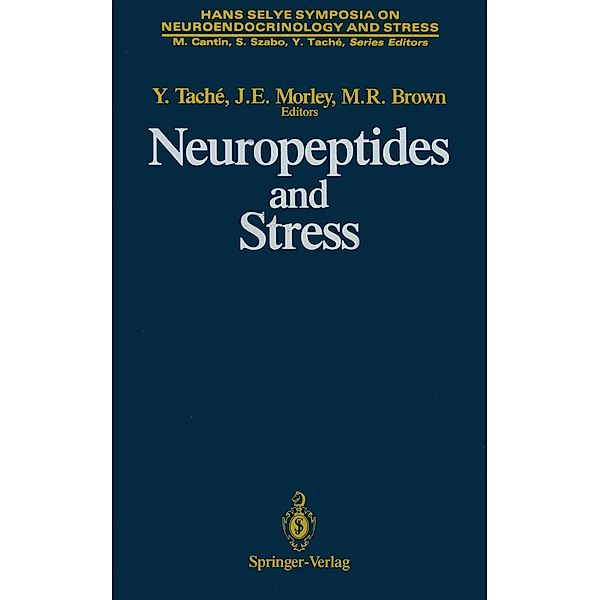 HANS SELYE SYMPOSIA ON NEUROENDOCRINOLOGY AND STRESS
M. Cantin, S. Szabo, Y. Taché, Series Editors

Y. Taché, J.E. Morley, M.R. Brown
Editors

Neuropeptides and Stress

Springer-Verlag